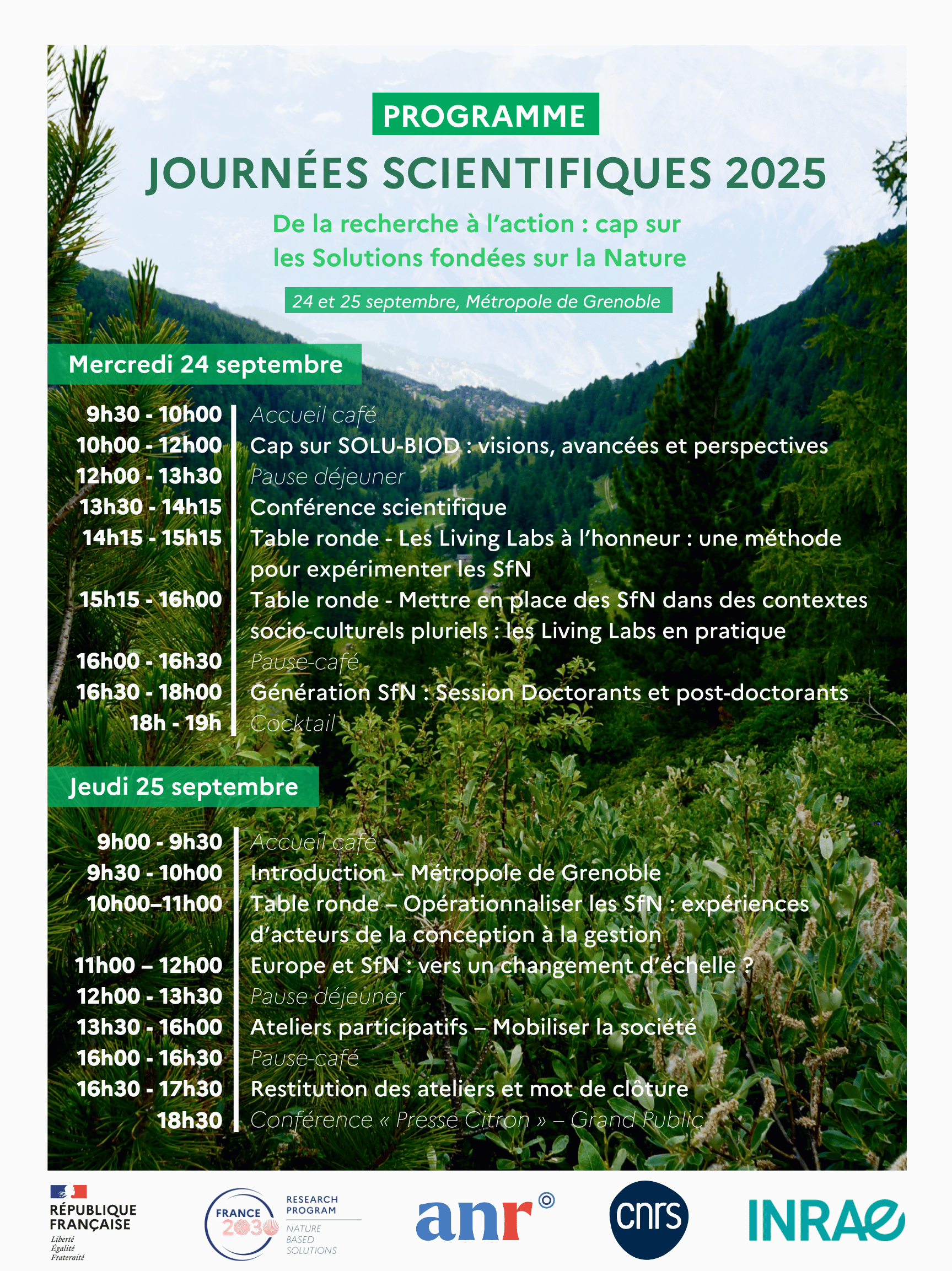 PROGRAMME

JOURNÉES SCIENTIFIQUES 2025

De la recherche à l'action : cap sur les Solutions fondées sur la Nature

24 et 25 septembre, Métropole de Grenoble

Mercredi 24 septembre

9h30 - 10h00 Accueil café
10h00 - 12h00 Cap sur SOLU-BIOD : visions, avancées et perspectives
12h00 - 13h30 Pause déjeuner
13h30 - 14h15 Conférence scientifique
14h15 - 15h15 Table ronde - Les Living Labs à l'honneur : une méthode pour expérimenter les SfN
15h15 - 16h00 Table ronde - Mettre en place des SfN dans des contextes socio-culturels pluriels : les Living Labs en pratique
16h00 - 16h30 Pause-café
16h30 - 18h00 Génération SfN : Session Doctorants et post-doctorants
18h - 19h Cocktail

Jeudi 25 septembre

9h00 - 9h30 Accueil café
9h30 - 10h00 Introduction – Métropole de Grenoble
10h00–11h00 Table ronde – Opérationnaliser les SfN : expériences d'acteurs de la conception à la gestion
11h00 – 12h00 Europe et SfN : vers un changement d'échelle ?
12h00 - 13h30 Pause déjeuner
13h30 - 16h00 Ateliers participatifs – Mobiliser la société
16h00 - 16h30 Pause-café
16h30 - 17h30 Restitution des ateliers et mot de clôture
18h30 Conférence « Presse Citron » – Grand Public

RÉPUBLIQUE FRANÇAISE
Liberté
Égalité
Fraternité

FRANCE 2030
RESEARCH PROGRAM
NATURE BASED SOLUTIONS

anr

cnrs

INRAE